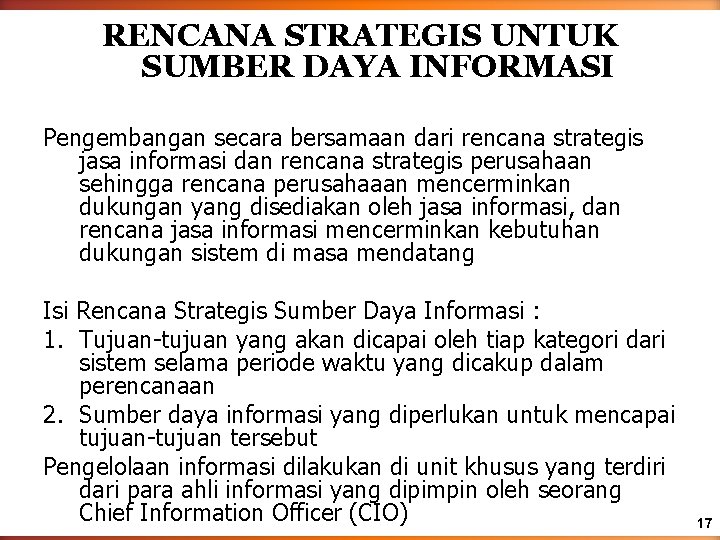 RENCANA STRATEGIS UNTUK SUMBER DAYA INFORMASI

Pengembangan secara bersamaan dari rencana strategis jasa informasi dan rencana strategis perusahaan sehingga rencana perusahaaan mencerminkan dukungan yang disediakan oleh jasa informasi, dan rencana jasa informasi mencerminkan kebutuhan dukungan sistem di masa mendatang

Isi Rencana Strategis Sumber Daya Informasi :
1. Tujuan-tujuan yang akan dicapai oleh tiap kategori dari sistem selama periode waktu yang dicakup dalam perencanaan
2. Sumber daya informasi yang diperlukan untuk mencapai tujuan-tujuan tersebut
Pengelolaan informasi dilakukan di unit khusus yang terdiri dari para ahli informasi yang dipimpin oleh seorang Chief Information Officer (CIO)

17